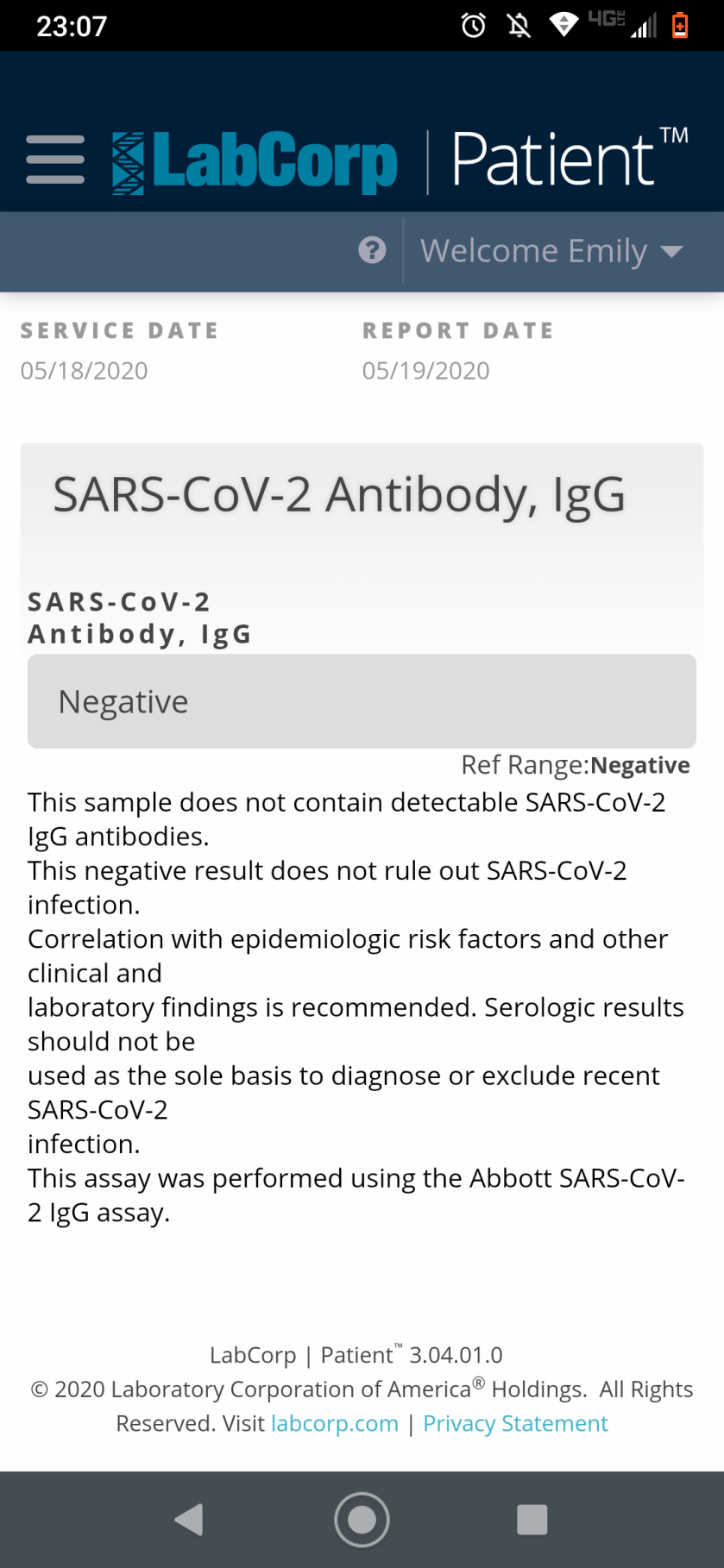 23:07

4G LTE

LabCorp | Patient™

Welcome Emily

SERVICE DATE
05/18/2020

REPORT DATE
05/19/2020

SARS-CoV-2 Antibody, IgG

SARS-CoV-2 Antibody, IgG

Negative

Ref Range:Negative

This sample does not contain detectable SARS-CoV-2 IgG antibodies.
This negative result does not rule out SARS-CoV-2 infection.
Correlation with epidemiologic risk factors and other clinical and
laboratory findings is recommended. Serologic results should not be
used as the sole basis to diagnose or exclude recent SARS-CoV-2
infection.
This assay was performed using the Abbott SARS-CoV-2 IgG assay.

LabCorp | Patient™ 3.04.01.0
© 2020 Laboratory Corporation of America® Holdings. All Rights Reserved. Visit labcorp.com | Privacy Statement